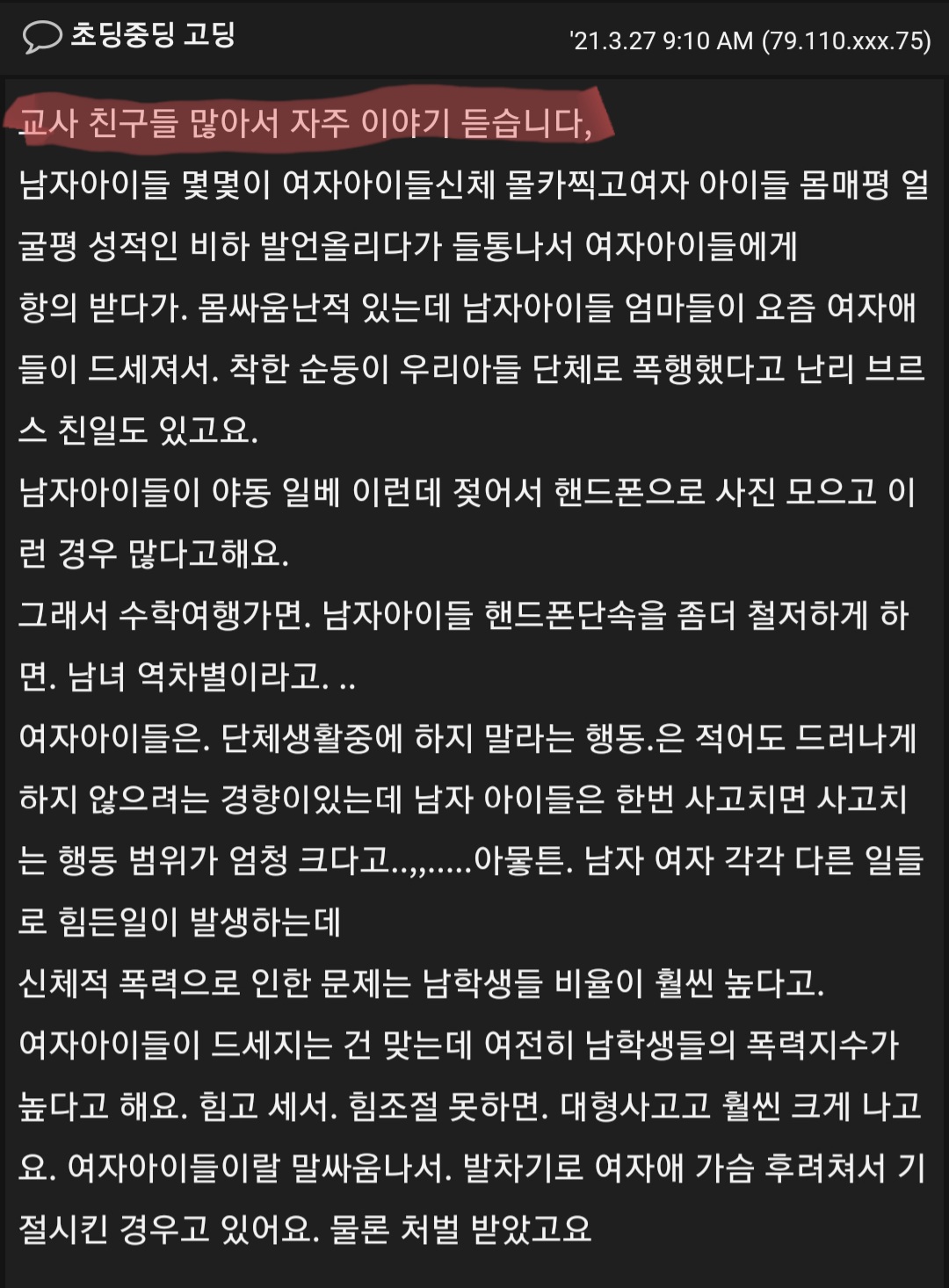 초딩중딩 고딩 '21.3.27 9:10 AM (79.110.xxx.75)

교사 친구들 많아서 자주 이야기 듣습니다,
남자아이들 몇몇이 여자아이들신체 몰카찍고여자 아이들 몸매평 얼굴평 성적인 비하 발언올리다가 들통나서 여자아이들에게
항의 받다가. 몸싸움난적 있는데 남자아이들 엄마들이 요즘 여자애들이 드세져서. 착한 순둥이 우리아들 단체로 폭행했다고 난리 브르스 친일도 있고요.
남자아이들이 야동 일베 이런데 젖어서 핸드폰으로 사진 모으고 이런 경우 많다고해요.
그래서 수학여행가면. 남자아이들 핸드폰단속을 좀더 철저하게 하면. 남녀 역차별이라고. ..
여자아이들은. 단체생활중에 하지 말라는 행동.은 적어도 드러나게 하지 않으려는 경향이있는데 남자 아이들은 한번 사고치면 사고치는 행동 범위가 엄청 크다고..,,.....아뭏튼. 남자 여자 각각 다른 일들로 힘든일이 발생하는데
신체적 폭력으로 인한 문제는 남학생들 비율이 훨씬 높다고.
여자아이들이 드세지는 건 맞는데 여전히 남학생들의 폭력지수가 높다고 해요. 힘고 세서. 힘조절 못하면. 대형사고고 훨씬 크게 나고요. 여자아이들이랄 말싸움나서. 발차기로 여자애 가슴 후려쳐서 기절시킨 경우고 있어요. 물론 처벌 받았고요